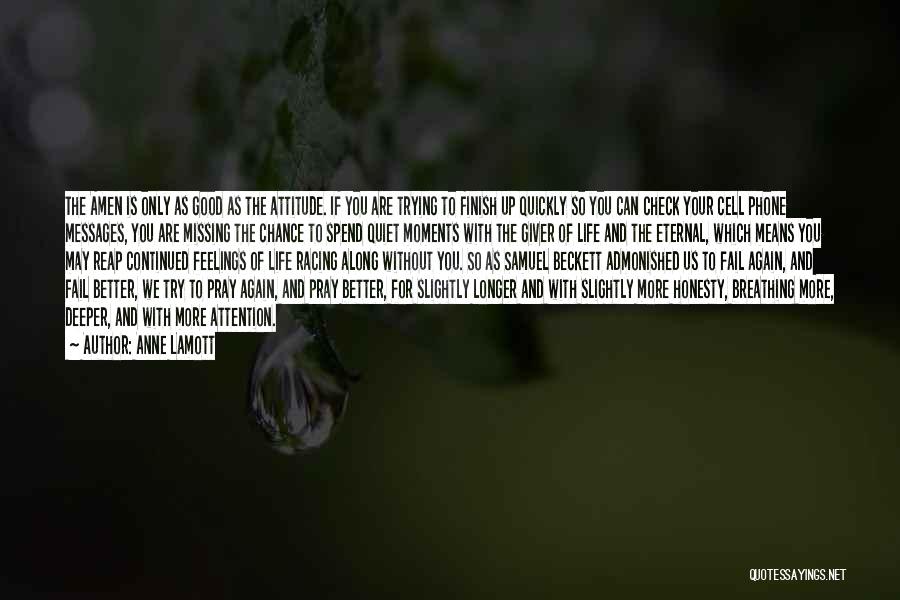 THE AMEN IS ONLY AS GOOD AS THE ATTITUDE. IF YOU ARE TRYING TO FINISH UP QUICKLY SO YOU CAN CHECK YOUR CELL PHONE MESSAGES, YOU ARE MISSING THE CHANCE TO SPEND QUIET MOMENTS WITH THE GIVER OF LIFE AND THE ETERNAL, WHICH MEANS YOU MAY REAP CONTINUED FEELINGS OF LIFE RACING ALONG WITHOUT YOU. SO AS SAMUEL BECKETT ADMONISHED US TO FAIL AGAIN, AND FAIL BETTER, WE TRY TO PRAY AGAIN, AND PRAY BETTER, FOR SLIGHTLY LONGER AND WITH SLIGHTLY MORE HONESTY, BREATHING MORE, DEEPER, AND WITH MORE ATTENTION.
— AUTHOR: ANNE LAMOTT

QUOTESSAYINGS.NET